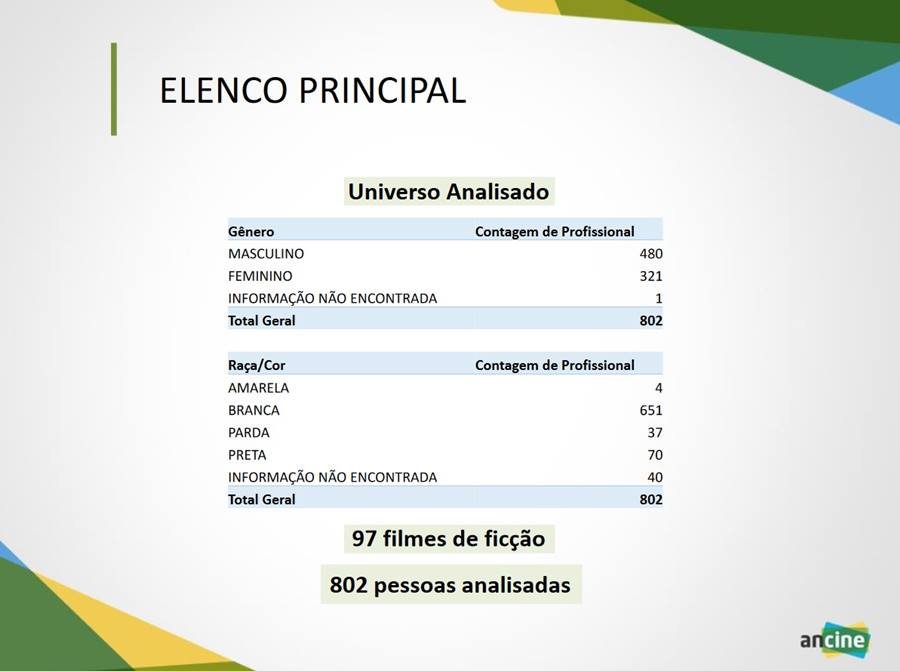 ELENCO PRINCIPAL

Universo Analisado

| Gênero | Contagem de Profissional |
|---|---|
| MASCULINO | 480 |
| FEMININO | 321 |
| INFORMAÇÃO NÃO ENCONTRADA | 1 |
| Total Geral | 802 |

| Raça/Cor | Contagem de Profissional |
|---|---|
| AMARELA | 4 |
| BRANCA | 651 |
| PARDA | 37 |
| PRETA | 70 |
| INFORMAÇÃO NÃO ENCONTRADA | 40 |
| Total Geral | 802 |

97 filmes de ficção

802 pessoas analisadas

ancine